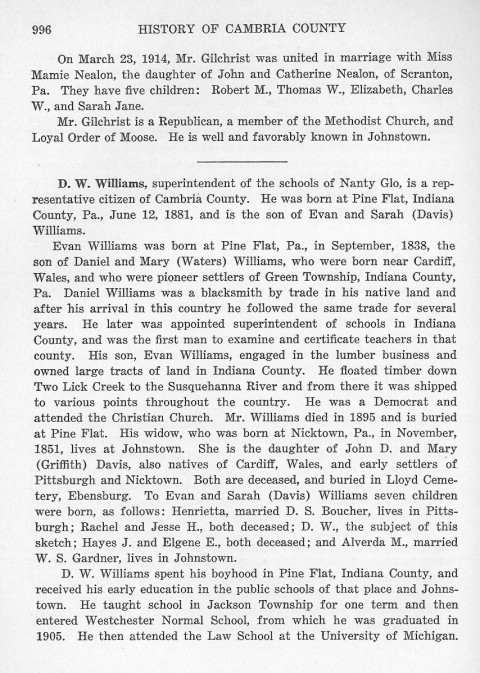 996 HISTORY OF CAMBRIA COUNTY

On March 23, 1914, Mr. Gilchrist was united in marriage with Miss Mamie Nealon, the daughter of John and Catherine Nealon, of Scranton, Pa. They have five children: Robert M., Thomas W., Elizabeth, Charles W., and Sarah Jane.

Mr. Gilchrist is a Republican, a member of the Methodist Church, and Loyal Order of Moose. He is well and favorably known in Johnstown.

D. W. Williams, superintendent of the schools of Nanty Glo, is a representative citizen of Cambria County. He was born at Pine Flat, Indiana County, Pa., June 12, 1881, and is the son of Evan and Sarah (Davis) Williams.

Evan Williams was born at Pine Flat, Pa., in September, 1838, the son of Daniel and Mary (Waters) Williams, who were born near Cardiff, Wales, and who were pioneer settlers of Green Township, Indiana County, Pa. Daniel Williams was a blacksmith by trade in his native land and after his arrival in this country he followed the same trade for several years. He later was appointed superintendent of schools in Indiana County, and was the first man to examine and certificate teachers in that county. His son, Evan Williams, engaged in the lumber business and owned large tracts of land in Indiana County. He floated timber down Two Lick Creek to the Susquehanna River and from there it was shipped to various points throughout the country. He was a Democrat and attended the Christian Church. Mr. Williams died in 1895 and is buried at Pine Flat. His widow, who was born at Nicktown, Pa., in November, 1851, lives at Johnstown. She is the daughter of John D. and Mary (Griffith) Davis, also natives of Cardiff, Wales, and early settlers of Pittsburgh and Nicktown. Both are deceased, and buried in Lloyd Cemetery, Ebensburg. To Evan and Sarah (Davis) Williams seven children were born, as follows: Henrietta, married D. S. Boucher, lives in Pittsburgh; Rachel and Jesse H., both deceased; D. W., the subject of this sketch; Hayes J. and Elgene E., both deceased; and Alverda M., married W. S. Gardner, lives in Johnstown.

D. W. Williams spent his boyhood in Pine Flat, Indiana County, and received his early education in the public schools of that place and Johnstown. He taught school in Jackson Township for one term and then entered Westchester Normal School, from which he was graduated in 1905. He then attended the Law School at the University of Michigan.